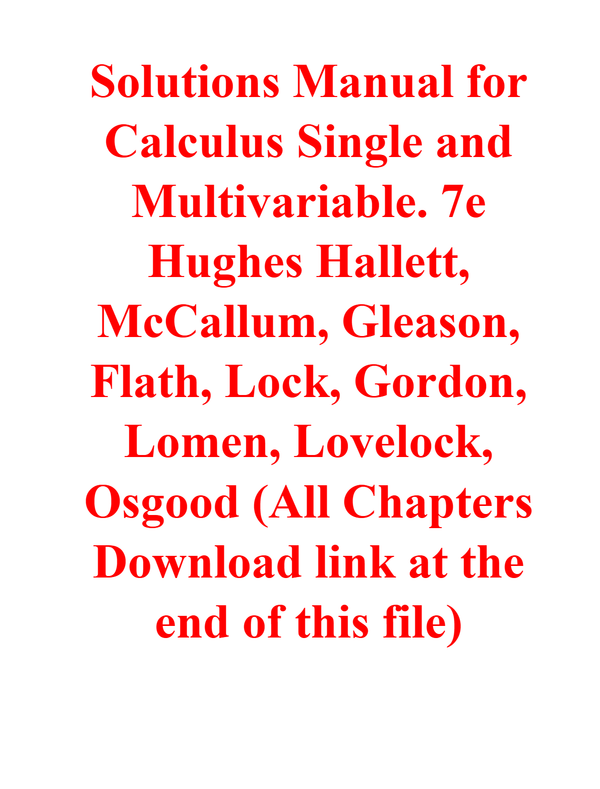 Solutions Manual for Calculus Single and Multivariable. 7e Hughes Hallett, McCallum, Gleason, Flath, Lock, Gordon, Lomen, Lovelock, Osgood (All Chapters Download link at the end of this file)